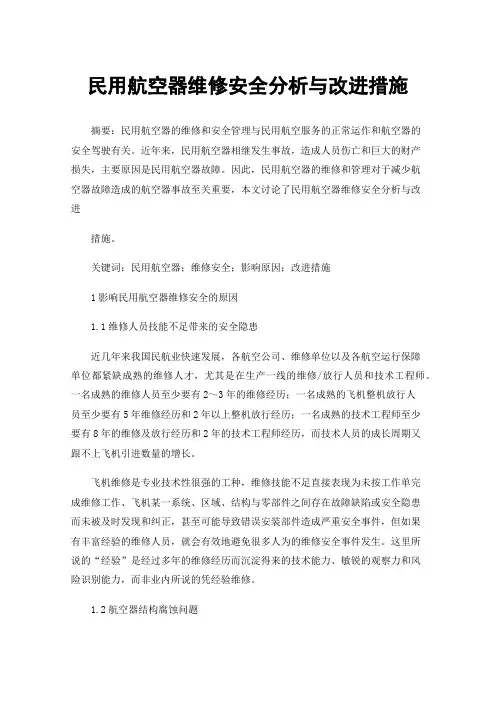 民用航空器维修安全分析与改进措施

摘要：民用航空器的维修和安全管理与民用航空服务的正常运作和航空器的安全驾驶有关。近年来，民用航空器相继发生事故，造成人员伤亡和巨大的财产损失，主要原因是民用航空器故障。因此，民用航空器的维修和管理对于减少航空器故障造成的航空器事故至关重要，本文讨论了民用航空器维修安全分析与改进

措施。

关键词：民用航空器；维修安全；影响原因；改进措施

1影响民用航空器维修安全的原因

1.1维修人员技能不足带来的安全隐患

近几年来我国民航业快速发展，各航空公司、维修单位以及各航空运行保障单位都紧缺成熟的维修人才，尤其是在生产一线的维修/放行人员和技术工程师。一名成熟的维修人员至少要有2~3年的维修经历；一名成熟的飞机整机放行人员至少要有5年维修经历和2年以上整机放行经历；一名成熟的技术工程师至少要有8年的维修及放行经历和2年的技术工程师经历，而技术人员的成长周期又跟不上飞机引进数量的增长。

飞机维修是专业技术性很强的工种，维修技能不足直接表现为未按工作单完成维修工作、飞机某一系统、区域、结构与零部件之间存在故障缺陷或安全隐患而未被及时发现和纠正，甚至可能导致错误安装部件造成严重安全事件，但如果有丰富经验的维修人员，就会有效地避免很多人为的维修安全事件发生。这里所说的“经验”是经过多年的维修经历而沉淀得来的技术能力、敏锐的观察力和风险识别能力，而非业内所说的凭经验维修。

1.2航空器结构腐蚀问题